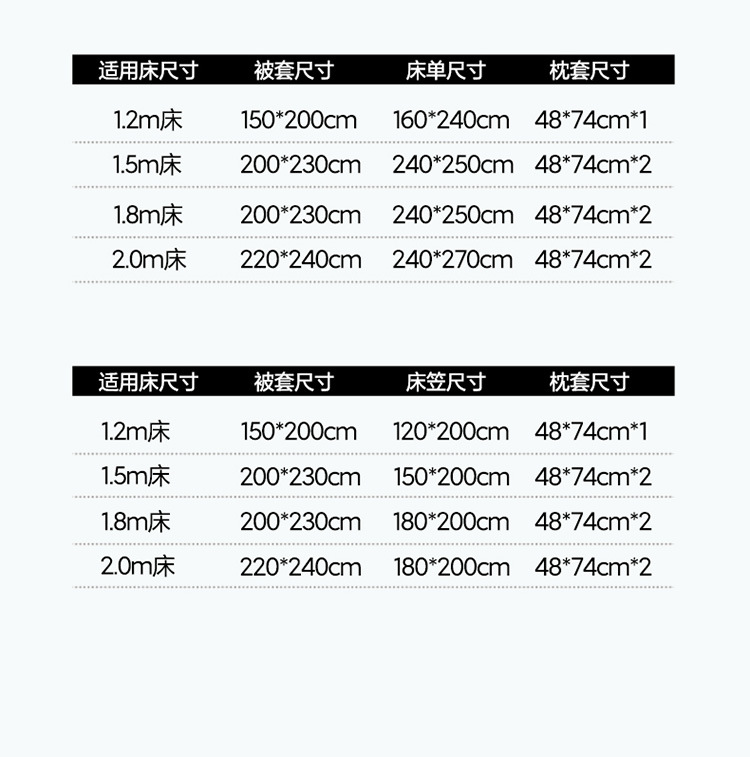 | 适用床尺寸 | 被套尺寸 | 床单尺寸 | 枕套尺寸 |
|---|---|---|---|
| 1.2m床 | 150*200cm | 160*240cm | 48*74cm*1 |
| 1.5m床 | 200*230cm | 240*250cm | 48*74cm*2 |
| 1.8m床 | 200*230cm | 240*250cm | 48*74cm*2 |
| 2.0m床 | 220*240cm | 240*270cm | 48*74cm*2 |

| 适用床尺寸 | 被套尺寸 | 床笠尺寸 | 枕套尺寸 |
|---|---|---|---|
| 1.2m床 | 150*200cm | 120*200cm | 48*74cm*1 |
| 1.5m床 | 200*230cm | 150*200cm | 48*74cm*2 |
| 1.8m床 | 200*230cm | 180*200cm | 48*74cm*2 |
| 2.0m床 | 220*240cm | 180*200cm | 48*74cm*2 |